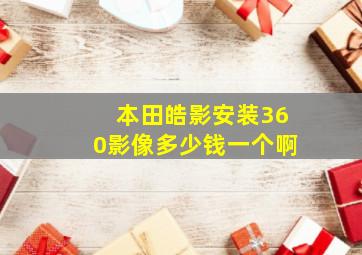 本田皓影安装360影像多少钱一个啊